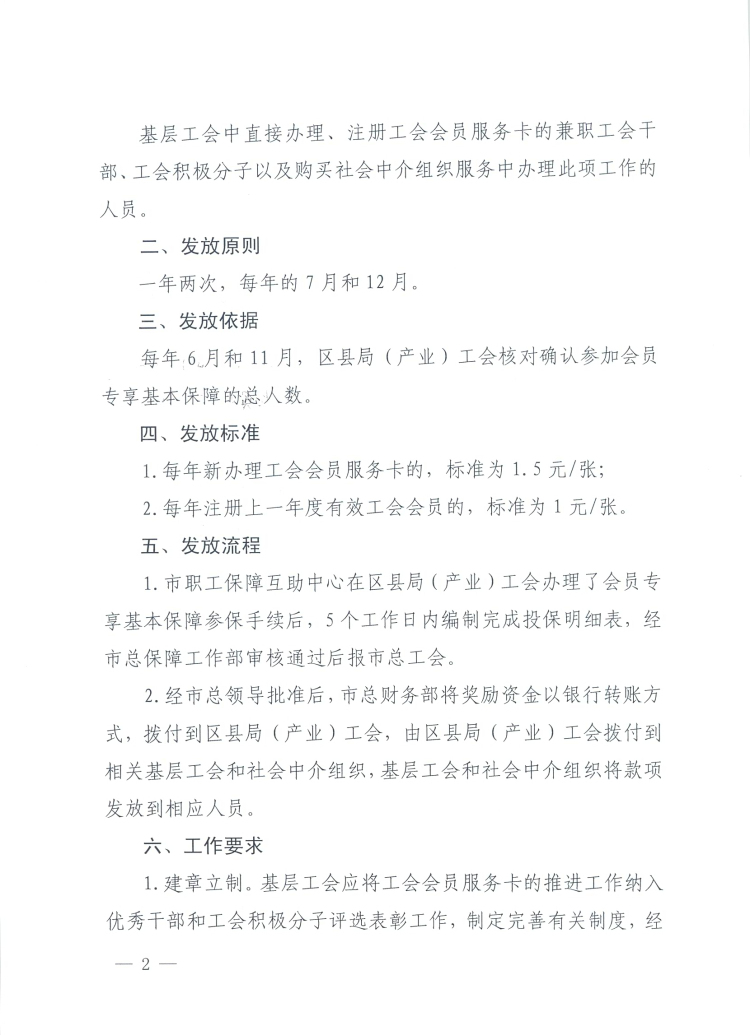 基层工会中直接办理、注册工会会员服务卡的兼职工会干部、工会积极分子以及购买社会中介组织服务中办理此项工作的人员。

二、发放原则

一年两次，每年的7月和12月。

三、发放依据

每年6月和11月，区县局（产业）工会核对确认参加会员专享基本保障的总人数。

四、发放标准

1.每年新办理工会会员服务卡的，标准为1.5元/张；

2.每年注册上一年度有效工会会员的，标准为1元/张。

五、发放流程

1.市职工保障互助中心在区县局（产业）工会办理了会员专享基本保障参保手续后，5个工作日内编制完成投保明细表，经市总保障工作部审核通过后报市总工会。

2.经市总领导批准后，市总财务部将奖励资金以银行转账方式，拨付到区县局（产业）工会，由区县局（产业）工会拨付到相关基层工会和社会中介组织，基层工会和社会中介组织将款项发放到相应人员。

六、工作要求

1.建章立制。基层工会应将工会会员服务卡的推进工作纳入优秀干部和工会积极分子评选表彰工作，制定完善有关制度，经

— 2 —